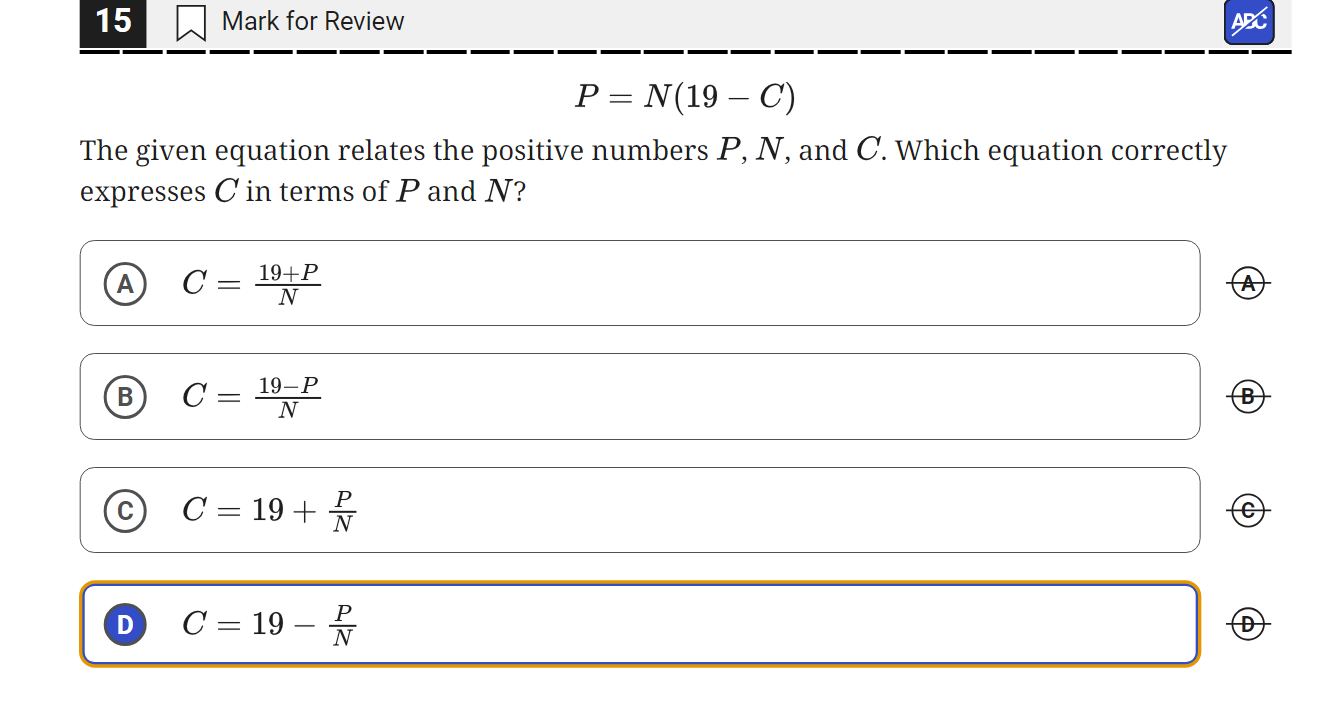 15 Mark for Review

ABC

$P = N(19 - C)$

The given equation relates the positive numbers $P$, $N$, and $C$. Which equation correctly expresses $C$ in terms of $P$ and $N$?

A $C = \frac{19+P}{N}$ A

B $C = \frac{19-P}{N}$ B

C $C = 19 + \frac{P}{N}$ C

D $C = 19 - \frac{P}{N}$ D